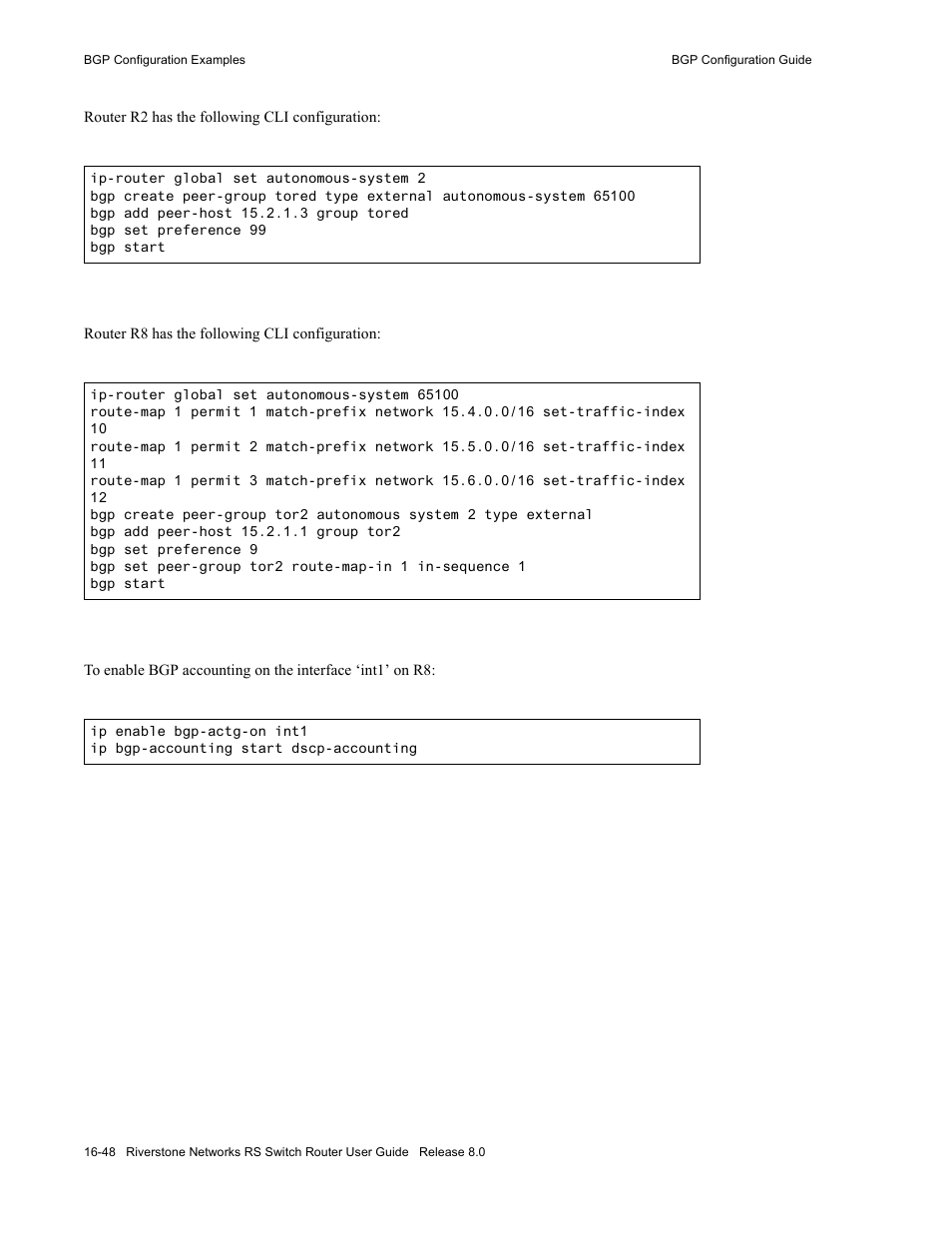 BGP Configuration Examples

BGP Configuration Guide

Router R2 has the following CLI configuration:

ip-router global set autonomous-system 2
bgp create peer-group tored type external autonomous-system 65100
bgp add peer-host 15.2.1.3 group tored
bgp set preference 99
bgp start

Router R8 has the following CLI configuration:

ip-router global set autonomous-system 65100
route-map 1 permit 1 match-prefix network 15.4.0.0/16 set-traffic-index 10
route-map 1 permit 2 match-prefix network 15.5.0.0/16 set-traffic-index 11
route-map 1 permit 3 match-prefix network 15.6.0.0/16 set-traffic-index 12
bgp create peer-group tor2 autonomous system 2 type external
bgp add peer-host 15.2.1.1 group tor2
bgp set preference 9
bgp set peer-group tor2 route-map-in 1 in-sequence 1
bgp start

To enable BGP accounting on the interface ‘int1’ on R8:

ip enable bgp-actg-on int1
ip bgp-accounting start dscp-accounting

16-48 Riverstone Networks RS Switch Router User Guide Release 8.0